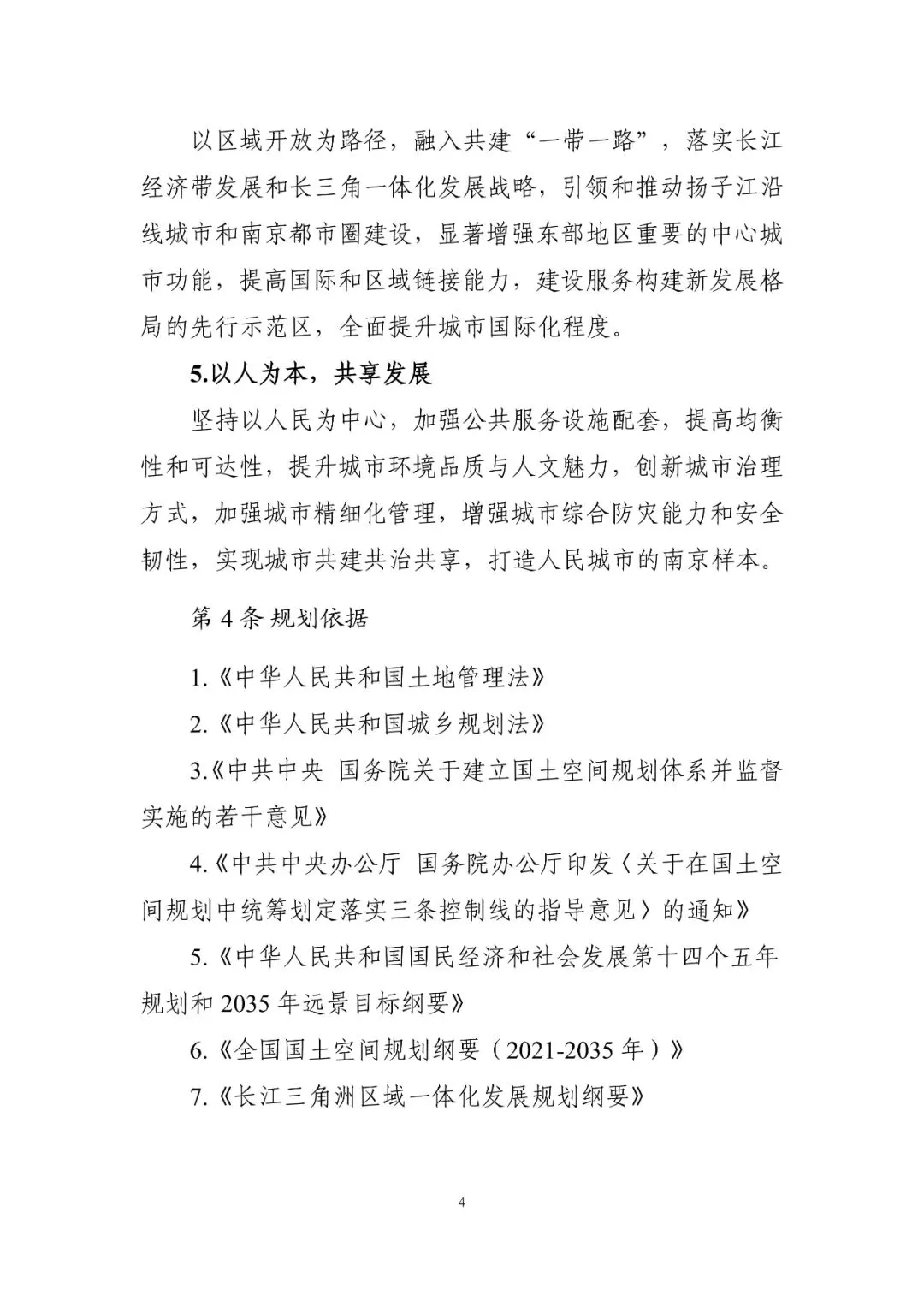 以区域开放为路径，融入共建“一带一路”，落实长江经济带发展和长三角一体化发展战略，引领和推动扬子江沿线城市和南京都市圈建设，显著增强东部地区重要的中心城市功能，提高国际和区域链接能力，建设服务构建新发展格局的先行示范区，全面提升城市国际化程度。

5.以人为本，共享发展

坚持以人民为中心，加强公共服务设施配套，提高均衡性和可达性，提升城市环境品质与人文魅力，创新城市治理方式，加强城市精细化管理，增强城市综合防灾能力和安全韧性，实现城市共建共治共享，打造人民城市的南京样本。

第 4 条 规划依据

1.《中华人民共和国土地管理法》

2.《中华人民共和国城乡规划法》

3.《中共中央 国务院关于建立国土空间规划体系并监督实施的若干意见》

4.《中共中央办公厅 国务院办公厅印发〈关于在国土空间规划中统筹划定落实三条控制线的指导意见〉的通知》

5.《中华人民共和国国民经济和社会发展第十四个五年规划和 2035 年远景目标纲要》

6.《全国国土空间规划纲要（2021-2035 年）》

7.《长江三角洲区域一体化发展规划纲要》

4